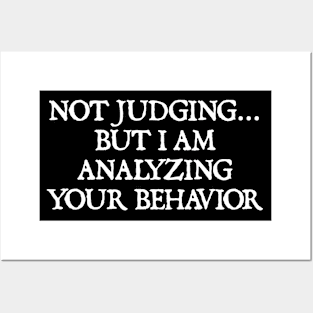 NOT JUDGING...
BUT I AM
ANALYZING
YOUR BEHAVIOR